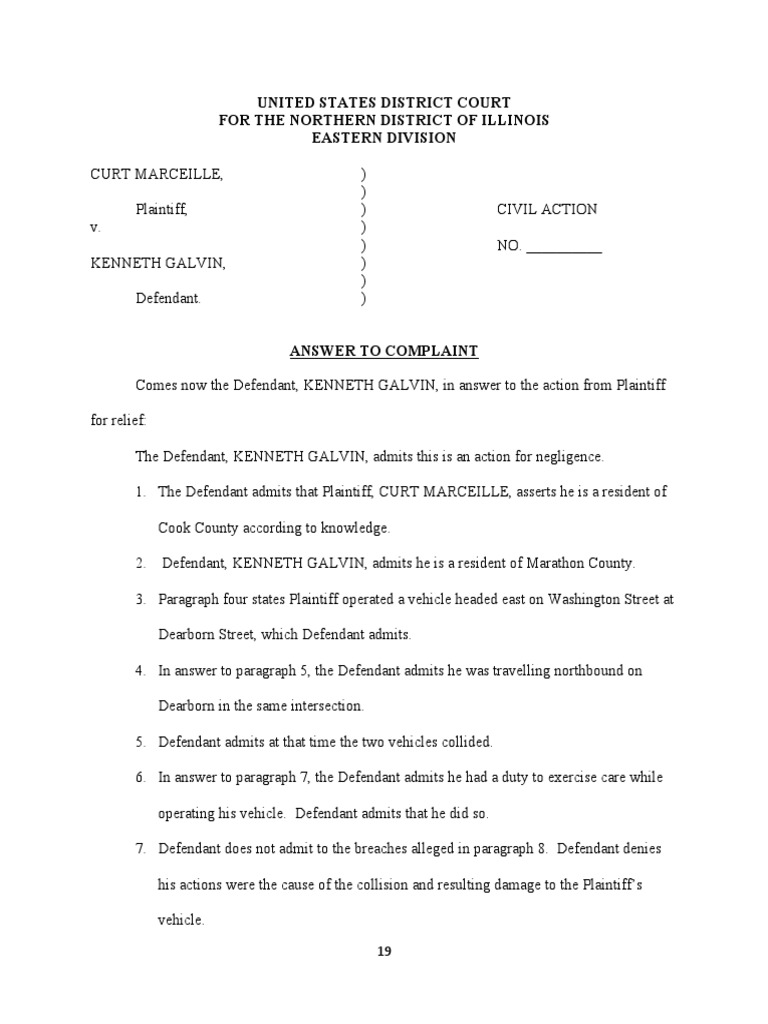 UNITED STATES DISTRICT COURT
FOR THE NORTHERN DISTRICT OF ILLINOIS
EASTERN DIVISION

CURT MARCEILLE, )
)
Plaintiff, ) CIVIL ACTION
v. )
) NO. ___________
KENNETH GALVIN, )
)
Defendant. )

ANSWER TO COMPLAINT

Comes now the Defendant, KENNETH GALVIN, in answer to the action from Plaintiff for relief:

The Defendant, KENNETH GALVIN, admits this is an action for negligence.

1. The Defendant admits that Plaintiff, CURT MARCEILLE, asserts he is a resident of Cook County according to knowledge.

2. Defendant, KENNETH GALVIN, admits he is a resident of Marathon County.

3. Paragraph four states Plaintiff operated a vehicle headed east on Washington Street at Dearborn Street, which Defendant admits.

4. In answer to paragraph 5, the Defendant admits he was travelling northbound on Dearborn in the same intersection.

5. Defendant admits at that time the two vehicles collided.

6. In answer to paragraph 7, the Defendant admits he had a duty to exercise care while operating his vehicle. Defendant admits that he did so.

7. Defendant does not admit to the breaches alleged in paragraph 8. Defendant denies his actions were the cause of the collision and resulting damage to the Plaintiff's vehicle.

19